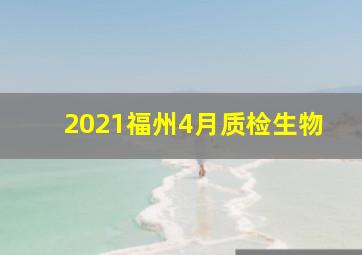 2021福州4月质检生物